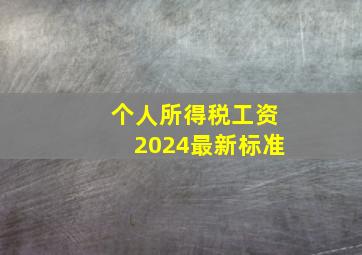 个人所得税工资
2024最新标准